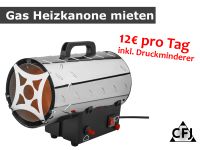 Gas Heizkanone mieten

12€ pro Tag
inkl. Druckminderer

CFJ